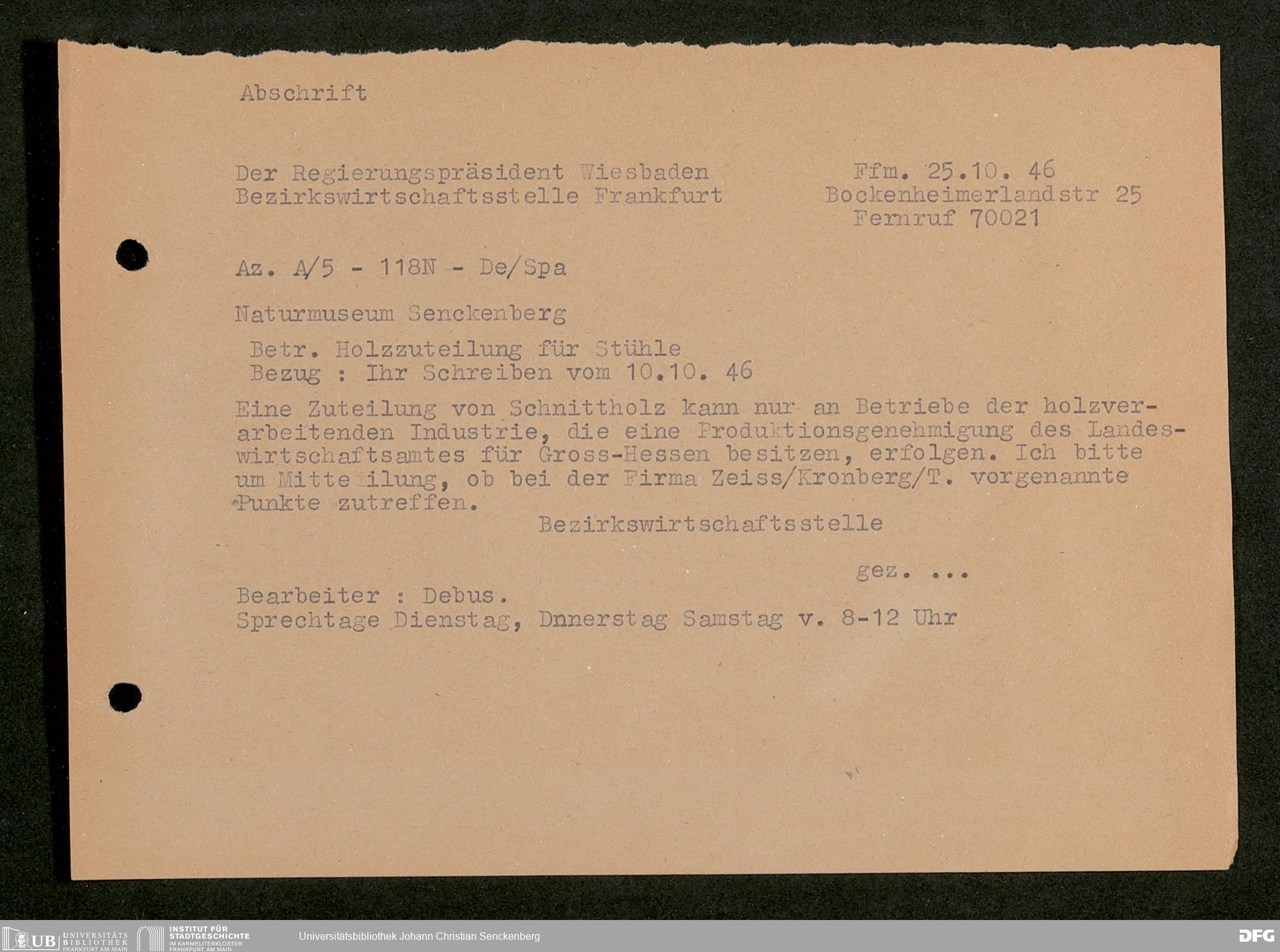 Abschrift

Der Regierungspräsident Wiesbaden
Bezirkswirtschaftsstelle Frankfurt

Ffm. 25.10. 46
Bockenheimerlandstr 25
Fernruf 70021

Az. A/5 - 118N - De/Spa

Naturmuseum Senckenberg

Betr. Holzzuteilung für Stühle
Bezug : Ihr Schreiben vom 10.10. 46

Eine Zuteilung von Schnittholz kann nur an Betriebe der holzverarbeitenden Industrie, die eine Produktionsgenehmigung des Landeswirtschaftsamtes für Gross-Hessen besitzen, erfolgen. Ich bitte um Mitteilung, ob bei der Firma Zeiss/Kronberg/T. vorgenannte Punkte zutreffen.

Bezirkswirtschaftsstelle

gez. ...

Bearbeiter : Debus.
Sprechtage Dienstag, Dnnerstag Samstag v. 8-12 Uhr

UB UNIVERSITÄTS BIBLIOTHEK FRANKFURT AM MAIN
INSTITUT FÜR STADTGESCHICHTE IM KARMELITERKLOSTER FRANKFURT AM MAIN
Universitätsbibliothek Johann Christian Senckenberg
DFG